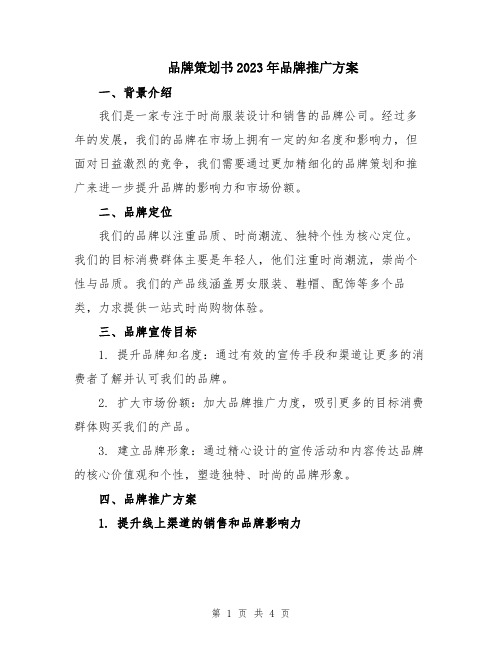 品牌策划书2023年品牌推广方案

一、背景介绍

我们是一家专注于时尚服装设计和销售的品牌公司。经过多年的发展，我们的品牌在市场上拥有一定的知名度和影响力，但面对日益激烈的竞争，我们需要通过更加精细化的品牌策划和推广来进一步提升品牌的影响力和市场份额。

二、品牌定位

我们的品牌以注重品质、时尚潮流、独特个性为核心定位。我们的目标消费群体主要是年轻人，他们注重时尚潮流，崇尚个性与品质。我们的产品线涵盖男女服装、鞋帽、配饰等多个品类，力求提供一站式时尚购物体验。

三、品牌宣传目标

1. 提升品牌知名度：通过有效的宣传手段和渠道让更多的消费者了解并认可我们的品牌。

2. 扩大市场份额：加大品牌推广力度，吸引更多的目标消费群体购买我们的产品。

3. 建立品牌形象：通过精心设计的宣传活动和内容传达品牌的核心价值观和个性，塑造独特、时尚的品牌形象。

四、品牌推广方案

1. 提升线上渠道的销售和品牌影响力

第 1 页 共 4 页